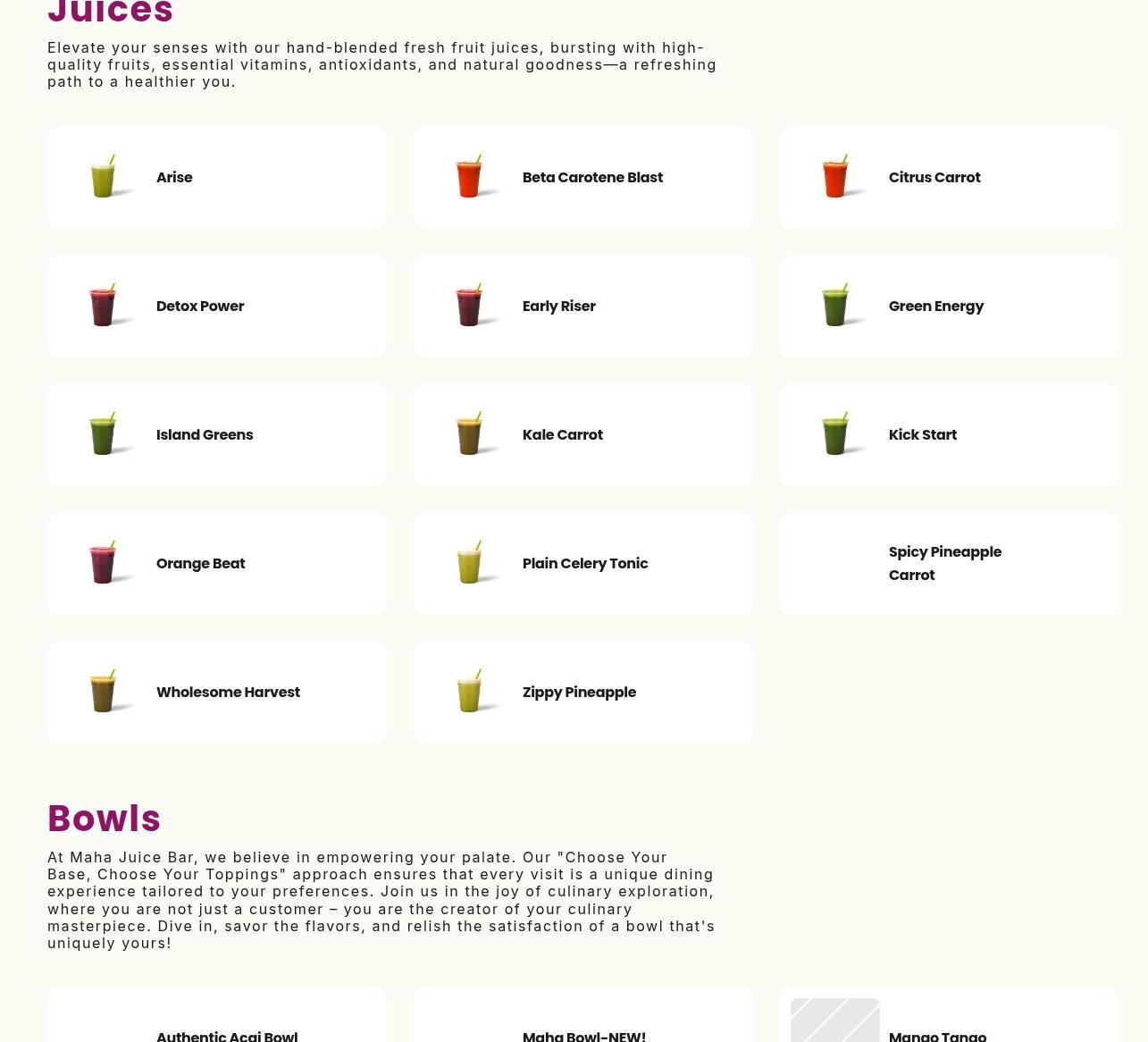 Juices

Elevate your senses with our hand-blended fresh fruit juices, bursting with high-quality fruits, essential vitamins, antioxidants, and natural goodness—a refreshing path to a healthier you.

Arise

Beta Carotene Blast

Citrus Carrot

Detox Power

Early Riser

Green Energy

Island Greens

Kale Carrot

Kick Start

Orange Beat

Plain Celery Tonic

Spicy Pineapple Carrot

Wholesome Harvest

Zippy Pineapple

Bowls

At Maha Juice Bar, we believe in empowering your palate. Our "Choose Your Base, Choose Your Toppings" approach ensures that every visit is a unique dining experience tailored to your preferences. Join us in the joy of culinary exploration, where you are not just a customer – you are the creator of your culinary masterpiece. Dive in, savor the flavors, and relish the satisfaction of a bowl that's uniquely yours!

Authentic Acai Bowl

Maha Bowl-NEW!

Mango Tango